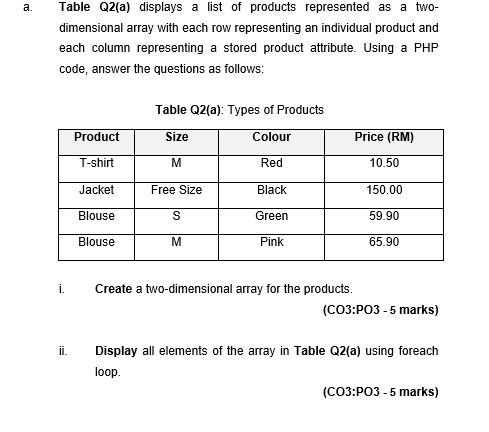 a. Table Q2(a) displays a list of products represented as a two-dimensional array with each row representing an individual product and each column representing a stored product attribute. Using a PHP code, answer the questions as follows:

Table Q2(a): Types of Products

| Product | Size | Colour | Price (RM) |
|---|---|---|---|
| T-shirt | M | Red | 10.50 |
| Jacket | Free Size | Black | 150.00 |
| Blouse | S | Green | 59.90 |
| Blouse | M | Pink | 65.90 |

i. Create a two-dimensional array for the products.

(CO3:PO3 - 5 marks)

ii. Display all elements of the array in Table Q2(a) using foreach loop.

(CO3:PO3 - 5 marks)